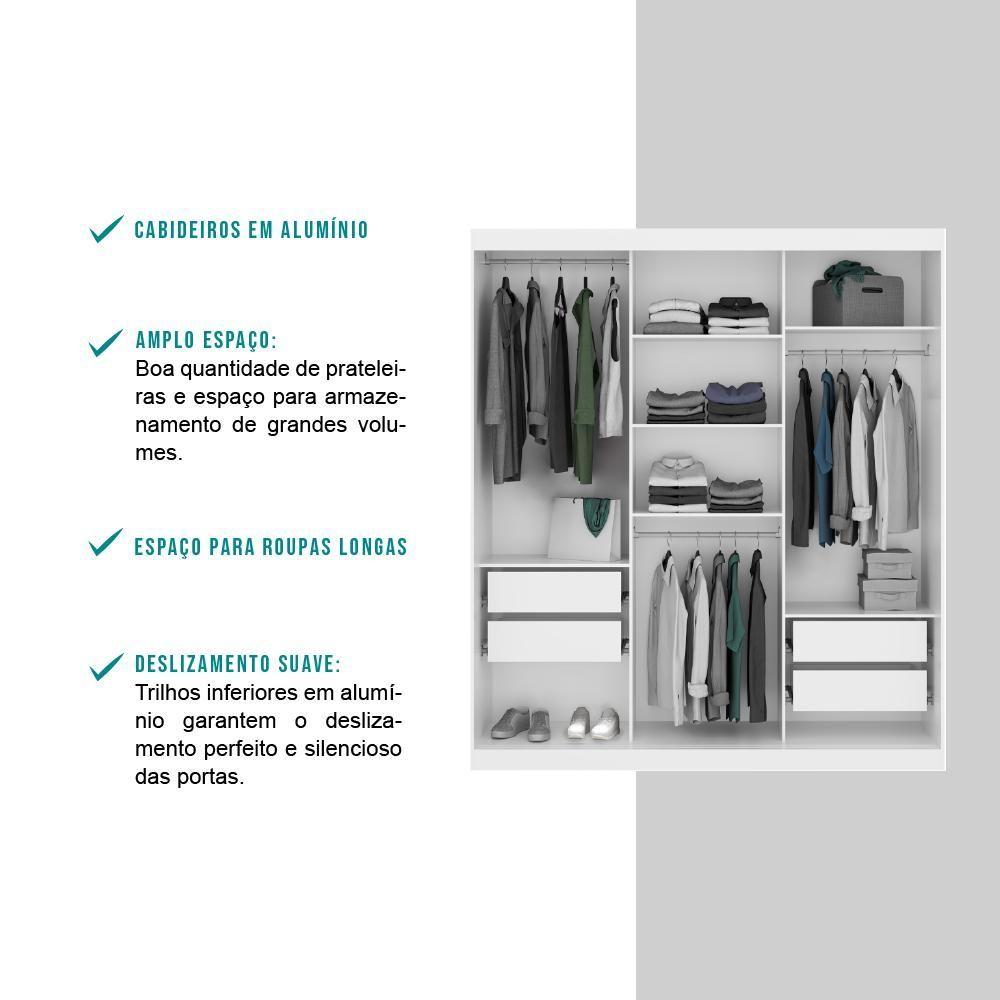 CABIDEIROS EM ALUMÍNIO

AMPLO ESPAÇO:
Boa quantidade de prateleiras e espaço para armazenamento de grandes volumes.

ESPAÇO PARA ROUPAS LONGAS

DESLIZAMENTO SUAVE:
Trilhos inferiores em alumínio garantem o deslizamento perfeito e silencioso das portas.